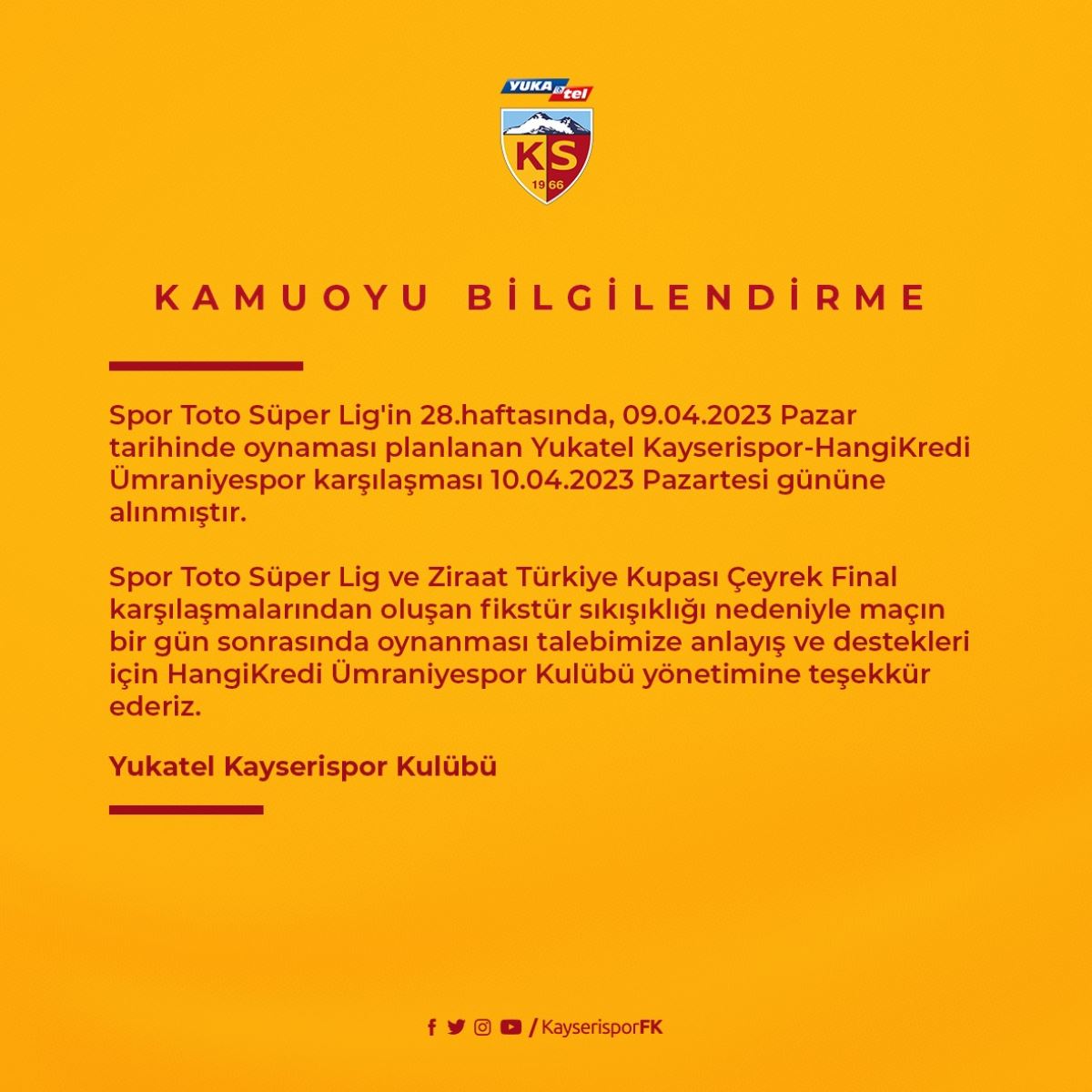 YUKA tel

KS

1966

KAMUOYU BİLGİLENDİRME

Spor Toto Süper Lig'in 28.haftasında, 09.04.2023 Pazar tarihinde oynaması planlanan Yukatel Kayserispor-HangiKredi Ümraniyespor karşılaşması 10.04.2023 Pazartesi gününe alınmıştır.

Spor Toto Süper Lig ve Ziraat Türkiye Kupası Çeyrek Final karşılaşmalarından oluşan fikstür sıkışıklığı nedeniyle maçın bir gün sonrasında oynanması talebimize anlayış ve destekleri için HangiKredi Ümraniyespor Kulübü yönetimine teşekkür ederiz.

Yukatel Kayserispor Kulübü

/KayserisporFK